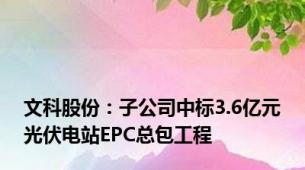 文科股份：子公司中标3.6亿元光伏电站EPC总包工程